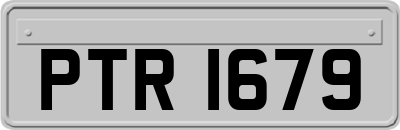 PTR 1679